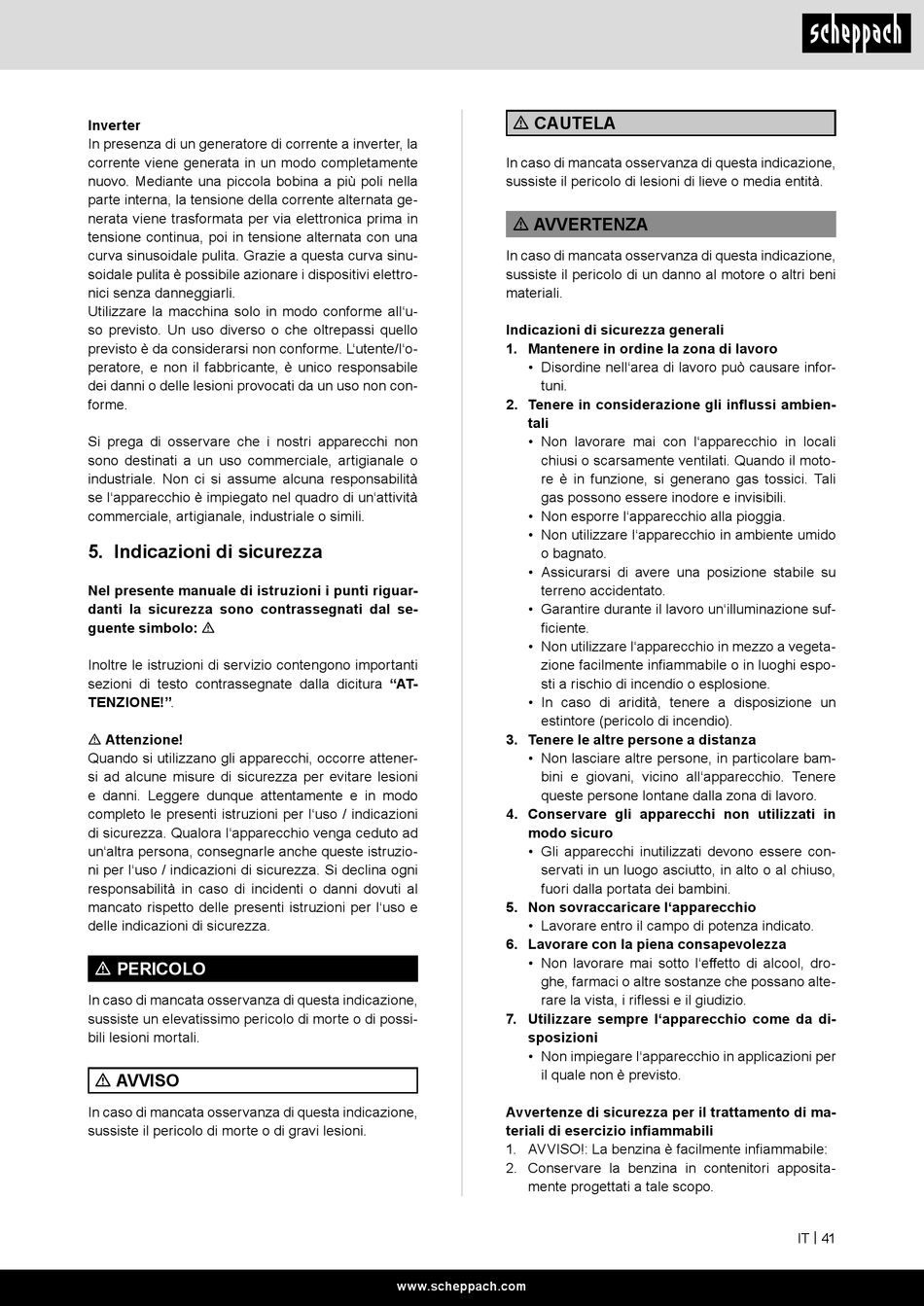 scheppach

Inverter
In presenza di un generatore di corrente a inverter, la corrente viene generata in un modo completamente nuovo. Mediante una piccola bobina a più poli nella parte interna, la tensione della corrente alternata generata viene trasformata per via elettronica prima in tensione continua, poi in tensione alternata con una curva sinusoidale pulita. Grazie a questa curva sinusoidale pulita è possibile azionare i dispositivi elettronici senza danneggiarli.
Utilizzare la macchina solo in modo conforme all'uso previsto. Un uso diverso o che oltrepassi quello previsto è da considerarsi non conforme. L'utente/l'operatore, e non il fabbricante, è unico responsabile dei danni o delle lesioni provocati da un uso non conforme.

Si prega di osservare che i nostri apparecchi non sono destinati a un uso commerciale, artigianale o industriale. Non ci si assume alcuna responsabilità se l'apparecchio è impiegato nel quadro di un'attività commerciale, artigianale, industriale o simili.

5. Indicazioni di sicurezza

Nel presente manuale di istruzioni i punti riguardanti la sicurezza sono contrassegnati dal seguente simbolo: ⚠

Inoltre le istruzioni di servizio contengono importanti sezioni di testo contrassegnate dalla dicitura "ATTENZIONE!".

⚠ Attenzione!
Quando si utilizzano gli apparecchi, occorre attenersi ad alcune misure di sicurezza per evitare lesioni e danni. Leggere dunque attentamente e in modo completo le presenti istruzioni per l'uso / indicazioni di sicurezza. Qualora l'apparecchio venga ceduto ad un'altra persona, consegnarle anche queste istruzioni per l'uso / indicazioni di sicurezza. Si declina ogni responsabilità in caso di incidenti o danni dovuti al mancato rispetto delle presenti istruzioni per l'uso e delle indicazioni di sicurezza.

⚠ PERICOLO
In caso di mancata osservanza di questa indicazione, sussiste un elevatissimo pericolo di morte o di possibili lesioni mortali.

⚠ AVVISO
In caso di mancata osservanza di questa indicazione, sussiste il pericolo di morte o di gravi lesioni.

⚠ CAUTELA
In caso di mancata osservanza di questa indicazione, sussiste il pericolo di lesioni di lieve o media entità.

⚠ AVVERTENZA
In caso di mancata osservanza di questa indicazione, sussiste il pericolo di un danno al motore o altri beni materiali.

Indicazioni di sicurezza generali
1. Mantenere in ordine la zona di lavoro
• Disordine nell'area di lavoro può causare infortuni.
2. Tenere in considerazione gli influssi ambientali
• Non lavorare mai con l'apparecchio in locali chiusi o scarsamente ventilati. Quando il motore è in funzione, si generano gas tossici. Tali gas possono essere inodore e invisibili.
• Non esporre l'apparecchio alla pioggia.
• Non utilizzare l'apparecchio in ambiente umido o bagnato.
• Assicurarsi di avere una posizione stabile su terreno accidentato.
• Garantire durante il lavoro un'illuminazione sufficiente.
• Non utilizzare l'apparecchio in mezzo a vegetazione facilmente infiammabile o in luoghi esposti a rischio di incendio o esplosione.
• In caso di aridità, tenere a disposizione un estintore (pericolo di incendio).
3. Tenere le altre persone a distanza
• Non lasciare altre persone, in particolare bambini e giovani, vicino all'apparecchio. Tenere queste persone lontane dalla zona di lavoro.
4. Conservare gli apparecchi non utilizzati in modo sicuro
• Gli apparecchi inutilizzati devono essere conservati in un luogo asciutto, in alto o al chiuso, fuori dalla portata dei bambini.
5. Non sovraccaricare l'apparecchio
• Lavorare entro il campo di potenza indicato.
6. Lavorare con la piena consapevolezza
• Non lavorare mai sotto l'effetto di alcool, droghe, farmaci o altre sostanze che possano alterare la vista, i riflessi e il giudizio.
7. Utilizzare sempre l'apparecchio come da disposizioni
• Non impiegare l'apparecchio in applicazioni per il quale non è previsto.

Avvertenze di sicurezza per il trattamento di materiali di esercizio infiammabili
1. AVVISO!: La benzina è facilmente infiammabile:
2. Conservare la benzina in contenitori appositamente progettati a tale scopo.

IT | 41

www.scheppach.com